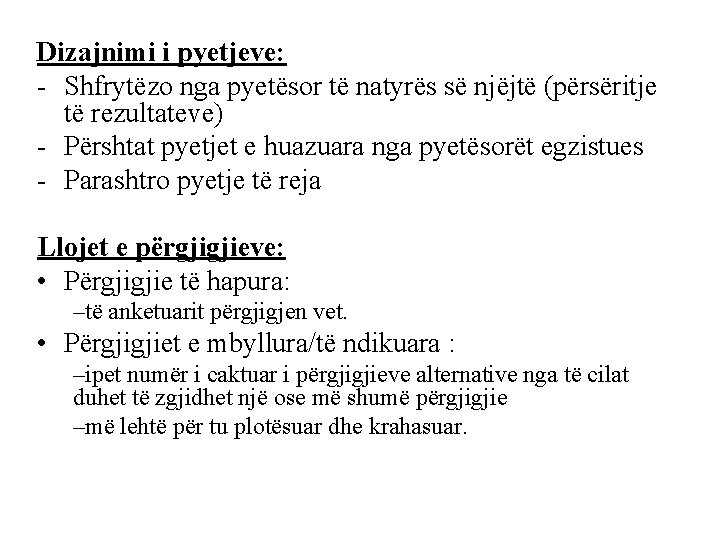 Dizajnimi i pyetjeve:
- Shfrytëzo nga pyetësor të natyrës së njëjtë (përsëritje të rezultateve)
- Përshtat pyetjet e huazuara nga pyetësorët egzistues
- Parashtro pyetje të reja

Llojet e përgjigjieve:
• Përgjigjie të hapura:
–të anketuarit përgjigjen vet.
• Përgjigjiet e mbyllura/të ndikuara :
–ipet numër i caktuar i përgjigjieve alternative nga të cilat duhet të zgjidhet një ose më shumë përgjigjie
–më lehtë për tu plotësuar dhe krahasuar.